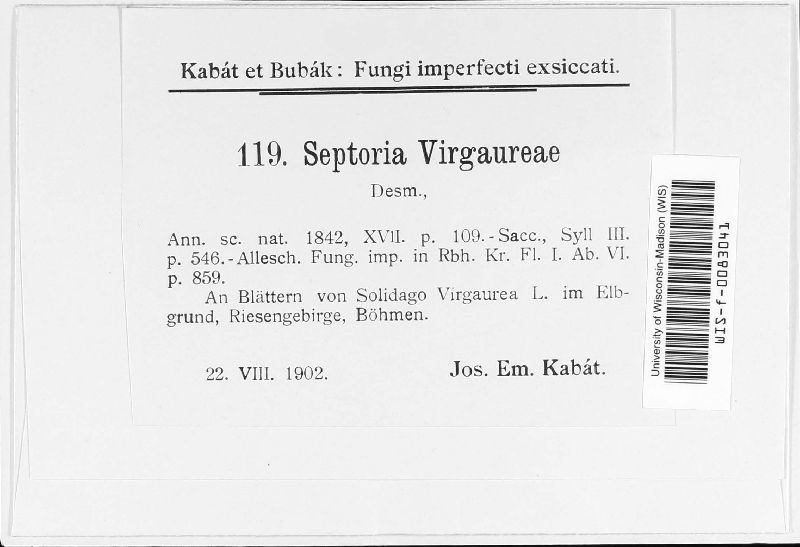 Kabát et Bubák: Fungi imperfecti exsiccati.

119. Septoria Virgaureae

Desm.,

Ann. sc. nat. 1842, XVII. p. 109. - Sacc., Syll III. p. 546. - Allesch. Fung. imp. in Rbh. Kr. Fl. I. Ab. VI. p. 859.

An Blättern von Solidago Virgaurea L. im Elbgrund, Riesengebirge, Böhmen.

22. VIII. 1902. Jos. Em. Kabát.

University of Wisconsin-Madison (WIS)

WIS-f-0083041